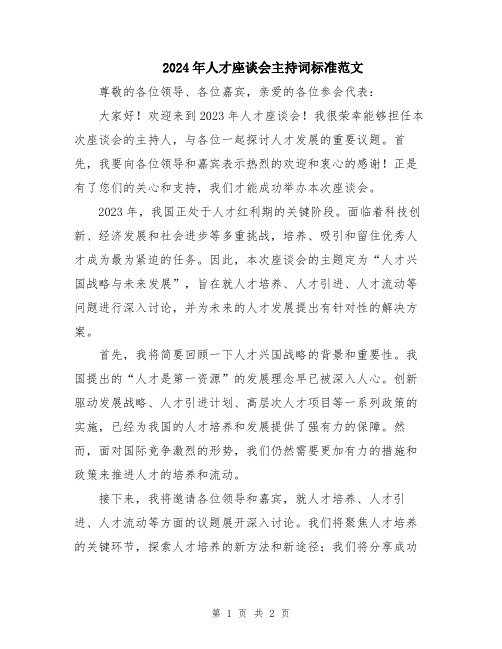 2024年人才座谈会主持词标准范文

尊敬的各位领导、各位嘉宾，亲爱的各位参会代表：

大家好！欢迎来到2023年人才座谈会！我很荣幸能够担任本次座谈会的主持人，与各位一起探讨人才发展的重要议题。首先，我要向各位领导和嘉宾表示热烈的欢迎和衷心的感谢！正是有了您们的关心和支持，我们才能成功举办本次座谈会。

2023年，我国正处于人才红利期的关键阶段。面临着科技创新、经济发展和社会进步等多重挑战，培养、吸引和留住优秀人才成为最为紧迫的任务。因此，本次座谈会的主题定为“人才兴国战略与未来发展”，旨在就人才培养、人才引进、人才流动等问题进行深入讨论，并为未来的人才发展提出有针对性的解决方案。

首先，我将简要回顾一下人才兴国战略的背景和重要性。我国提出的“人才是第一资源”的发展理念早已被深入人心。创新驱动发展战略、人才引进计划、高层次人才项目等一系列政策的实施，已经为我国的人才培养和发展提供了强有力的保障。然而，面对国际竞争激烈的形势，我们仍然需要更加有力的措施和政策来推进人才的培养和流动。

接下来，我将邀请各位领导和嘉宾，就人才培养、人才引进、人才流动等方面的议题展开深入讨论。我们将聚焦人才培养的关键环节，探索人才培养的新方法和新途径；我们将分享成功

第 1 页 共 2 页